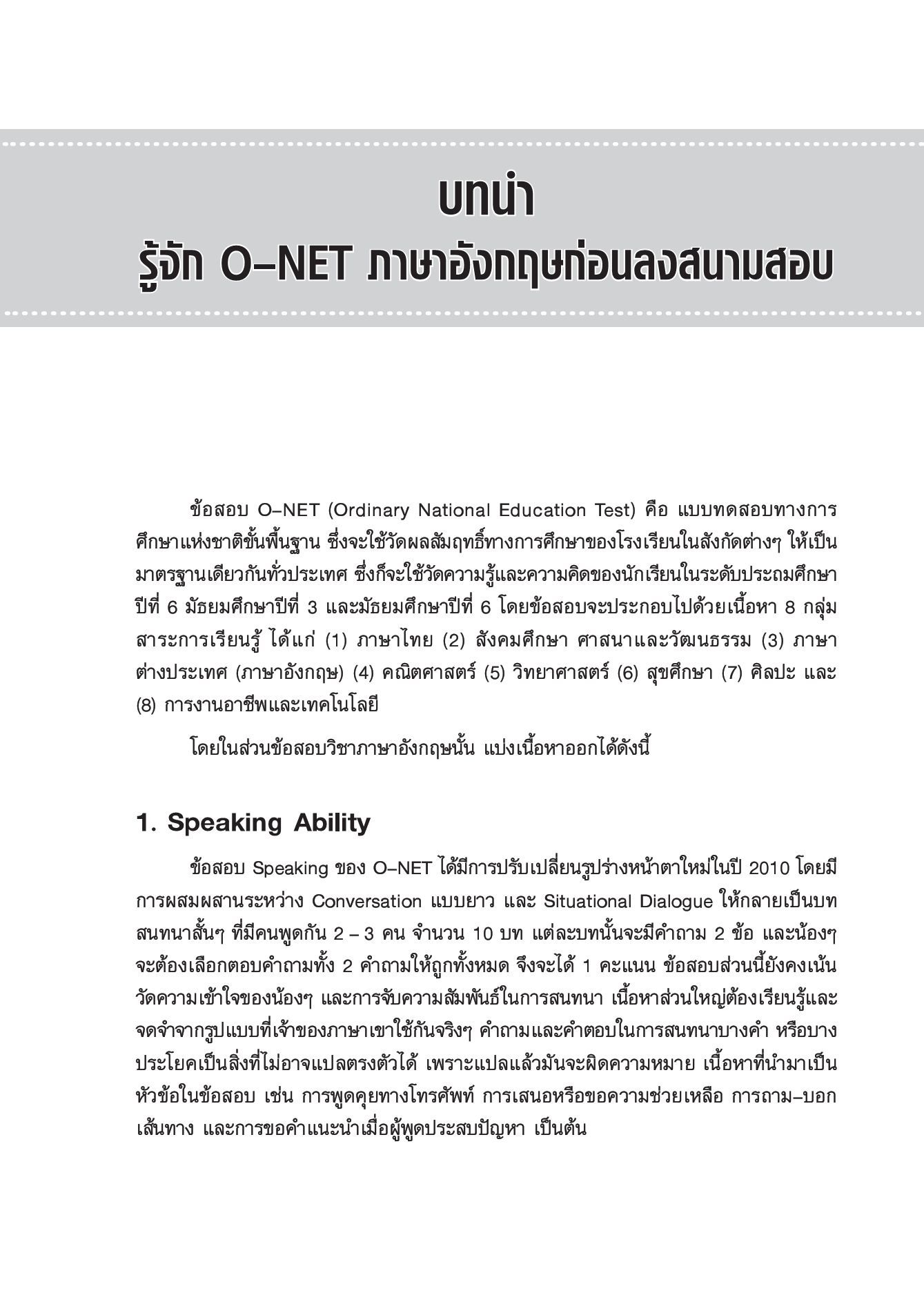 บทนำ
รู้จัก O–NET ภาษาอังกฤษก่อนลงสนามสอบ

ข้อสอบ O–NET (Ordinary National Education Test) คือ แบบทดสอบทางการศึกษาแห่งชาติขั้นพื้นฐาน ซึ่งจะใช้วัดผลสัมฤทธิ์ทางการศึกษาของโรงเรียนในสังกัดต่างๆ ให้เป็นมาตรฐานเดียวกันทั่วประเทศ ซึ่งก็จะใช้วัดความรู้และความคิดของนักเรียนในระดับประถมศึกษาปีที่ 6 มัธยมศึกษาปีที่ 3 และมัธยมศึกษาปีที่ 6 โดยข้อสอบจะประกอบไปด้วยเนื้อหา 8 กลุ่มสาระการเรียนรู้ ได้แก่ (1) ภาษาไทย (2) สังคมศึกษา ศาสนาและวัฒนธรรม (3) ภาษาต่างประเทศ (ภาษาอังกฤษ) (4) คณิตศาสตร์ (5) วิทยาศาสตร์ (6) สุขศึกษา (7) ศิลปะ และ (8) การงานอาชีพและเทคโนโลยี

โดยในส่วนข้อสอบวิชาภาษาอังกฤษนั้น แบ่งเนื้อหาออกได้ดังนี้

1. Speaking Ability

ข้อสอบ Speaking ของ O–NET ได้มีการปรับเปลี่ยนรูปร่างหน้าตาใหม่ในปี 2010 โดยมีการผสมผสานระหว่าง Conversation แบบยาว และ Situational Dialogue ให้กลายเป็นบทสนทนาสั้นๆ ที่มีคนพูดกัน 2 – 3 คน จำนวน 10 บท แต่ละบทนั้นจะมีคำถาม 2 ข้อ และน้องๆ จะต้องเลือกตอบคำถามทั้ง 2 คำถามให้ถูกทั้งหมด จึงจะได้ 1 คะแนน ข้อสอบส่วนนี้ยังคงเน้นวัดความเข้าใจของน้องๆ และการจับความสัมพันธ์ในการสนทนา เนื้อหาส่วนใหญ่ต้องเรียนรู้และจดจำจากรูปแบบที่เจ้าของภาษาเขาใช้กันจริงๆ คำถามและคำตอบในการสนทนาบางคำ หรือบางประโยคเป็นสิ่งที่ไม่อาจแปลตรงตัวได้ เพราะแปลแล้วมันจะผิดความหมาย เนื้อหาที่นำมาเป็นหัวข้อในข้อสอบ เช่น การพูดคุยทางโทรศัพท์ การเสนอหรือขอความช่วยเหลือ การถาม–บอกเส้นทาง และการขอคำแนะนำเมื่อผู้พูดประสบปัญหา เป็นต้น